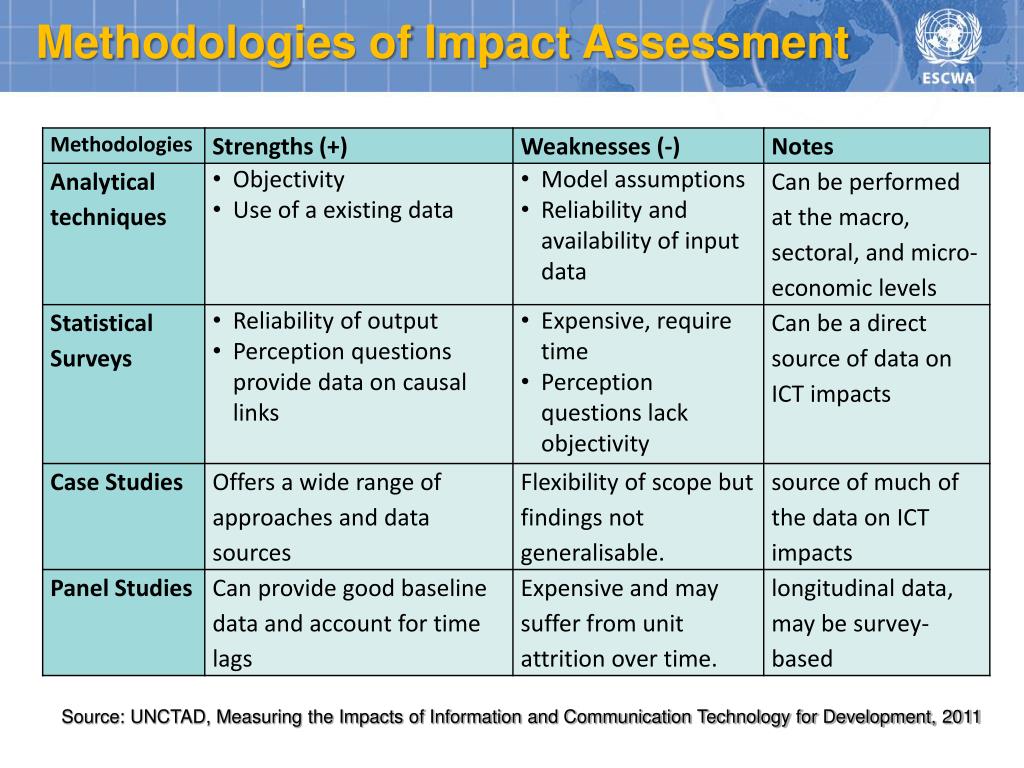 Methodologies of Impact Assessment

ESCWA

| Methodologies | Strengths (+) | Weaknesses (-) | Notes |
|---|---|---|---|
| Analytical techniques | • Objectivity • Use of a existing data | • Model assumptions • Reliability and availability of input data | Can be performed at the macro, sectoral, and micro-economic levels |
| Statistical Surveys | • Reliability of output • Perception questions provide data on causal links | • Expensive, require time • Perception questions lack objectivity | Can be a direct source of data on ICT impacts |
| Case Studies | Offers a wide range of approaches and data sources | Flexibility of scope but findings not generalisable. | source of much of the data on ICT impacts |
| Panel Studies | Can provide good baseline data and account for time lags | Expensive and may suffer from unit attrition over time. | longitudinal data, may be survey-based |

Source: UNCTAD, Measuring the Impacts of Information and Communication Technology for Development, 2011